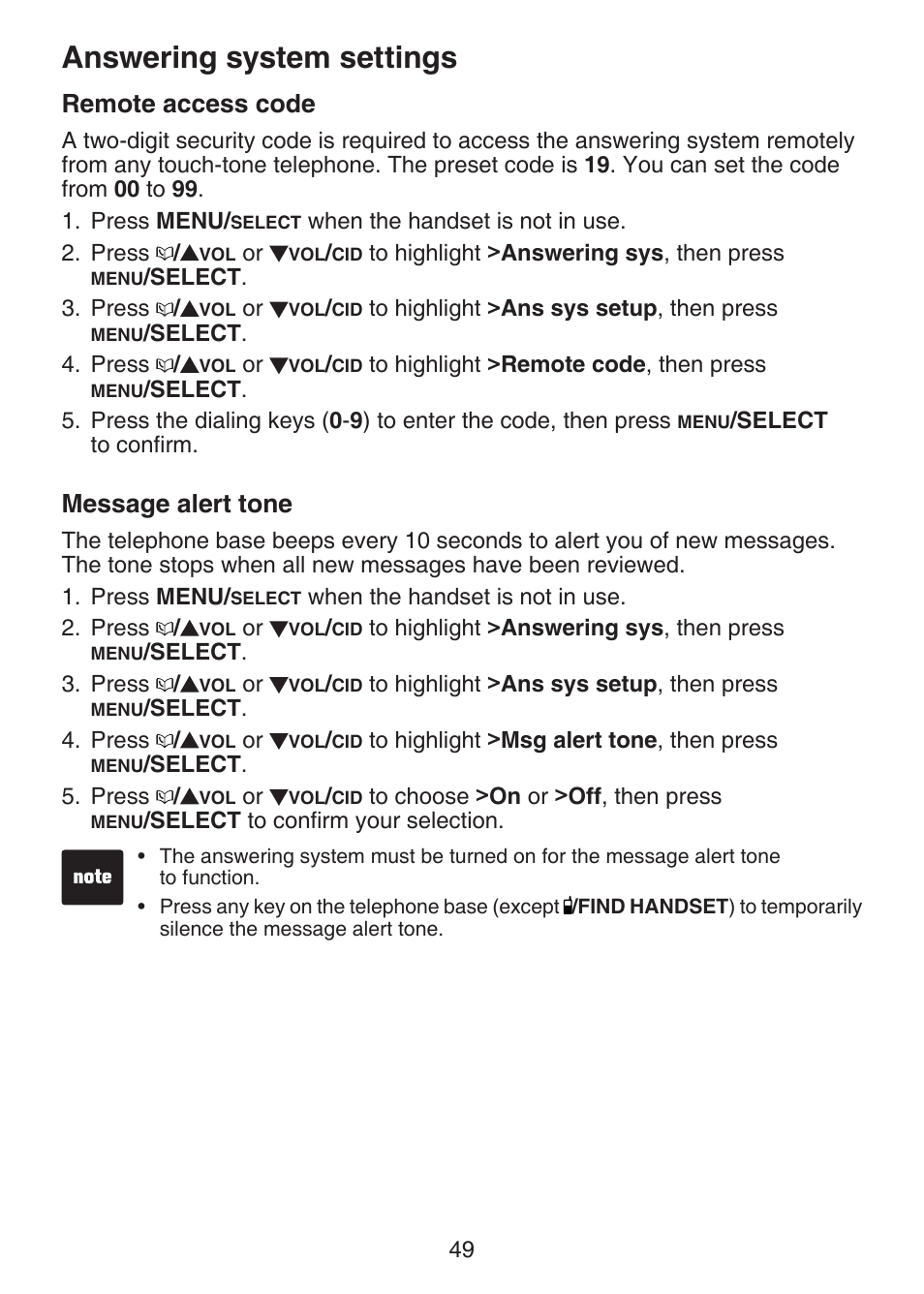 Answering system settings

Remote access code

A two-digit security code is required to access the answering system remotely from any touch-tone telephone. The preset code is 19. You can set the code from 00 to 99.

1. Press MENU/SELECT when the handset is not in use.
2. Press /▲VOL or ▼VOL/CID to highlight >Answering sys, then press MENU/SELECT.
3. Press /▲VOL or ▼VOL/CID to highlight >Ans sys setup, then press MENU/SELECT.
4. Press /▲VOL or ▼VOL/CID to highlight >Remote code, then press MENU/SELECT.
5. Press the dialing keys (0-9) to enter the code, then press MENU/SELECT to confirm.

Message alert tone

The telephone base beeps every 10 seconds to alert you of new messages. The tone stops when all new messages have been reviewed.

1. Press MENU/SELECT when the handset is not in use.
2. Press /▲VOL or ▼VOL/CID to highlight >Answering sys, then press MENU/SELECT.
3. Press /▲VOL or ▼VOL/CID to highlight >Ans sys setup, then press MENU/SELECT.
4. Press /▲VOL or ▼VOL/CID to highlight >Msg alert tone, then press MENU/SELECT.
5. Press /▲VOL or ▼VOL/CID to choose >On or >Off, then press MENU/SELECT to confirm your selection.

note

• The answering system must be turned on for the message alert tone to function.
• Press any key on the telephone base (except /FIND HANDSET) to temporarily silence the message alert tone.

49